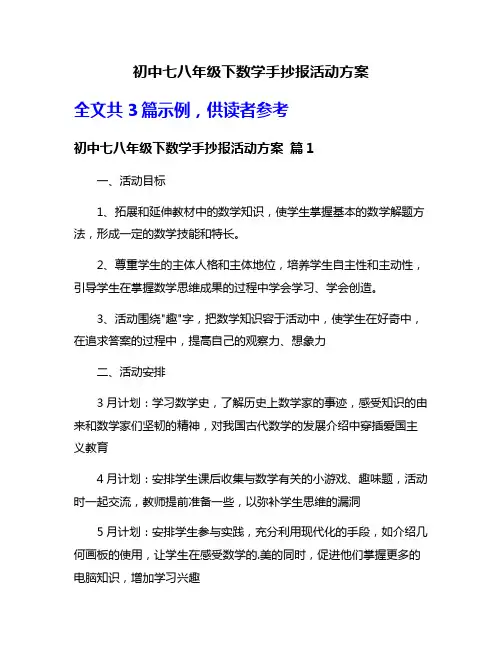 初中七八年级下数学手抄报活动方案

全文共 3 篇示例，供读者参考

初中七八年级下数学手抄报活动方案 篇 1

一、活动目标

1、拓展和延伸教材中的数学知识，使学生掌握基本的数学解题方法，形成一定的数学技能和特长。

2、尊重学生的主体人格和主体地位，培养学生自主性和主动性，引导学生在掌握数学思维成果的过程中学会学习、学会创造。

3、活动围绕"趣"字，把数学知识容于活动中，使学生在好奇中，在追求答案的过程中，提高自己的观察力、想象力

二、活动安排

3 月计划：学习数学史，了解历史上数学家的事迹，感受知识的由来和数学家们坚韧的精神，对我国古代数学的发展介绍中穿插爱国主义教育

4 月计划：安排学生课后收集与数学有关的小游戏、趣味题，活动时一起交流，教师提前准备一些，以弥补学生思维的漏洞

5 月计划：安排学生参与实践，充分利用现代化的手段，如介绍几何画板的使用，让学生在感受数学的.美的同时，促进他们掌握更多的电脑知识，增加学习兴趣